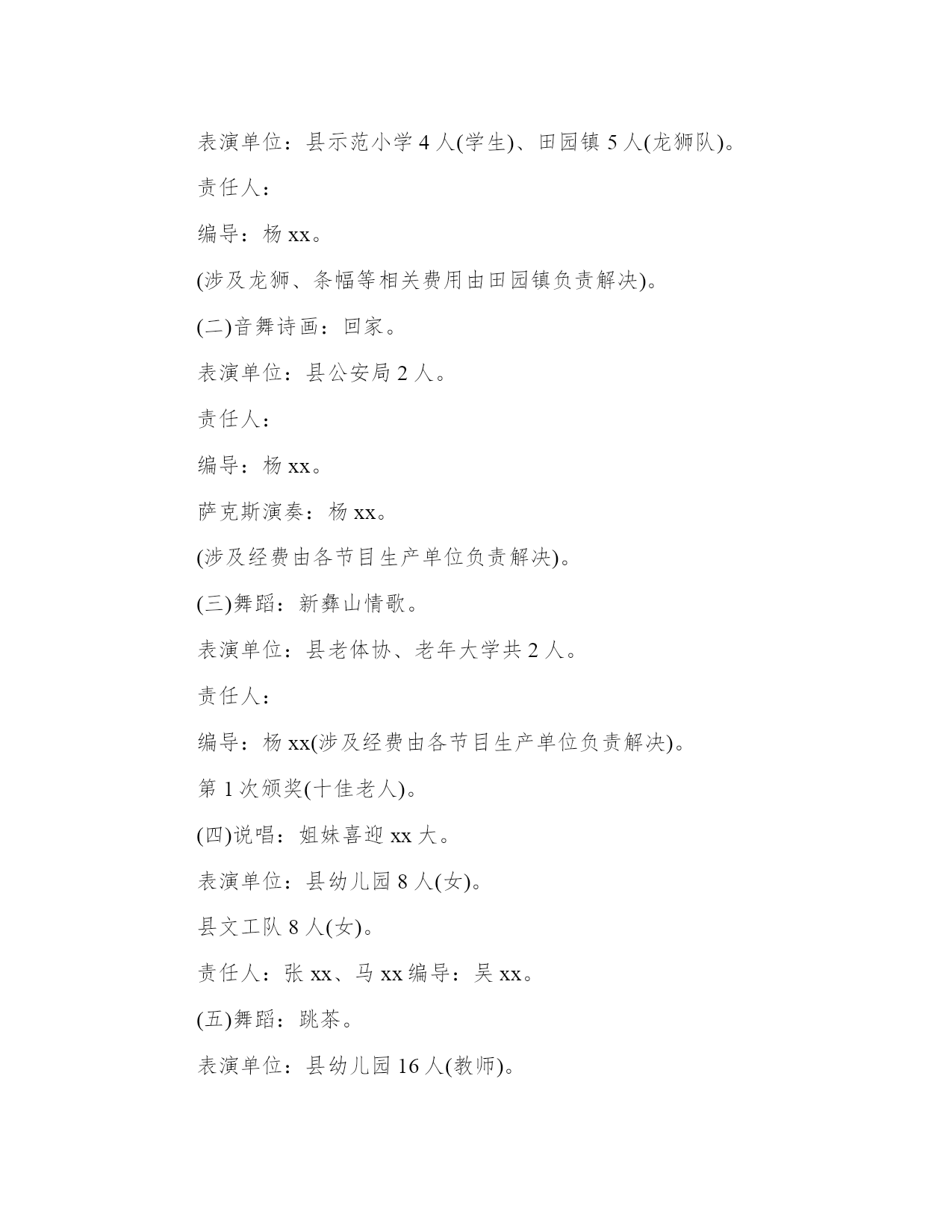 表演单位：县示范小学 4 人(学生)、田园镇 5 人(龙狮队)。

责任人：

编导：杨 xx。

(涉及龙狮、条幅等相关费用由田园镇负责解决)。

(二)音舞诗画：回家。

表演单位：县公安局 2 人。

责任人：

编导：杨 xx。

萨克斯演奏：杨 xx。

(涉及经费由各节目生产单位负责解决)。

(三)舞蹈：新彝山情歌。

表演单位：县老体协、老年大学共 2 人。

责任人：

编导：杨 xx(涉及经费由各节目生产单位负责解决)。

第 1 次颁奖(十佳老人)。

(四)说唱：姐妹喜迎 xx 大。

表演单位：县幼儿园 8 人(女)。

县文工队 8 人(女)。

责任人：张 xx、马 xx 编导：吴 xx。

(五)舞蹈：跳茶。

表演单位：县幼儿园 16 人(教师)。